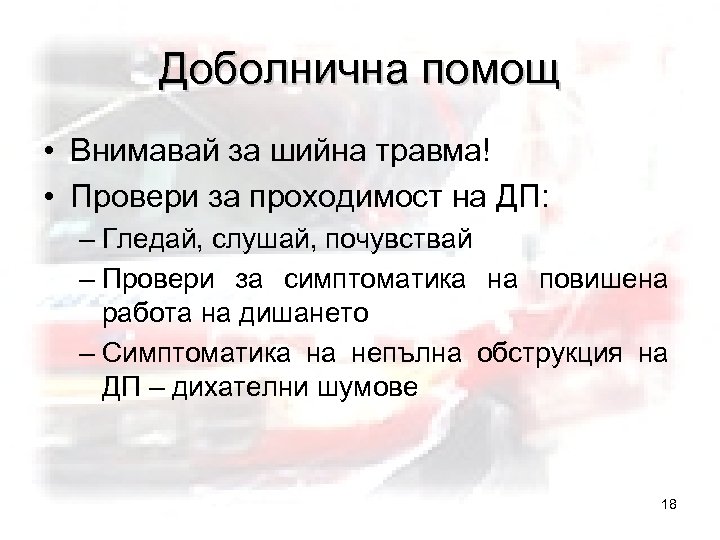 Доболнична помощ

• Внимавай за шийна травма!
• Провери за проходимост на ДП:
– Гледай, слушай, почувствай
– Провери за симптоматика на повишена работа на дишането
– Симптоматика на непълна обструкция на ДП – дихателни шумове

18